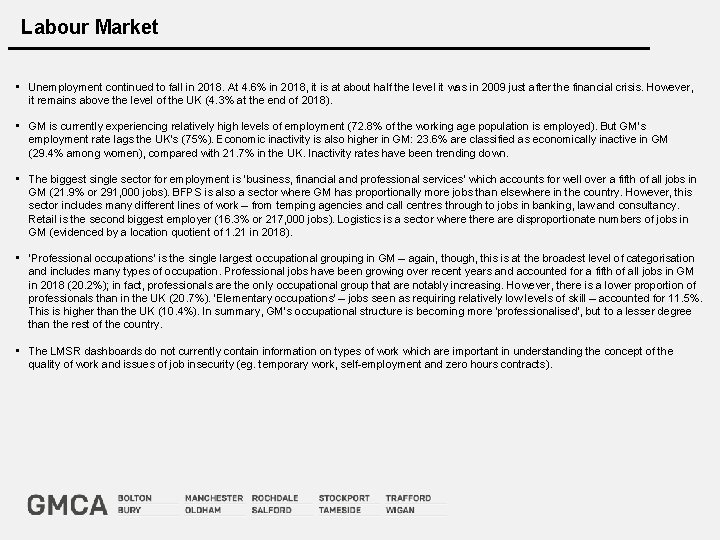 Labour Market

▪ Unemployment continued to fall in 2018. At 4.6% in 2018, it is at about half the level it was in 2009 just after the financial crisis. However, it remains above the level of the UK (4.3% at the end of 2018).

▪ GM is currently experiencing relatively high levels of employment (72.8% of the working age population is employed). But GM's employment rate lags the UK's (75%). Economic inactivity is also higher in GM: 23.6% are classified as economically inactive in GM (29.4% among women), compared with 21.7% in the UK. Inactivity rates have been trending down.

▪ The biggest single sector for employment is 'business, financial and professional services' which accounts for well over a fifth of all jobs in GM (21.9% or 291,000 jobs). BFPS is also a sector where GM has proportionally more jobs than elsewhere in the country. However, this sector includes many different lines of work – from temping agencies and call centres through to jobs in banking, law and consultancy. Retail is the second biggest employer (16.3% or 217,000 jobs). Logistics is a sector where there are disproportionate numbers of jobs in GM (evidenced by a location quotient of 1.21 in 2018).

▪ 'Professional occupations' is the single largest occupational grouping in GM – again, though, this is at the broadest level of categorisation and includes many types of occupation. Professional jobs have been growing over recent years and accounted for a fifth of all jobs in GM in 2018 (20.2%); in fact, professionals are the only occupational group that are notably increasing. However, there is a lower proportion of professionals than in the UK (20.7%). 'Elementary occupations' – jobs seen as requiring relatively low levels of skill – accounted for 11.5%. This is higher than the UK (10.4%). In summary, GM's occupational structure is becoming more 'professionalised', but to a lesser degree than the rest of the country.

▪ The LMSR dashboards do not currently contain information on types of work which are important in understanding the concept of the quality of work and issues of job insecurity (eg. temporary work, self-employment and zero hours contracts).

GMCA BOLTON BURY MANCHESTER OLDHAM ROCHDALE SALFORD STOCKPORT TAMESIDE TRAFFORD WIGAN